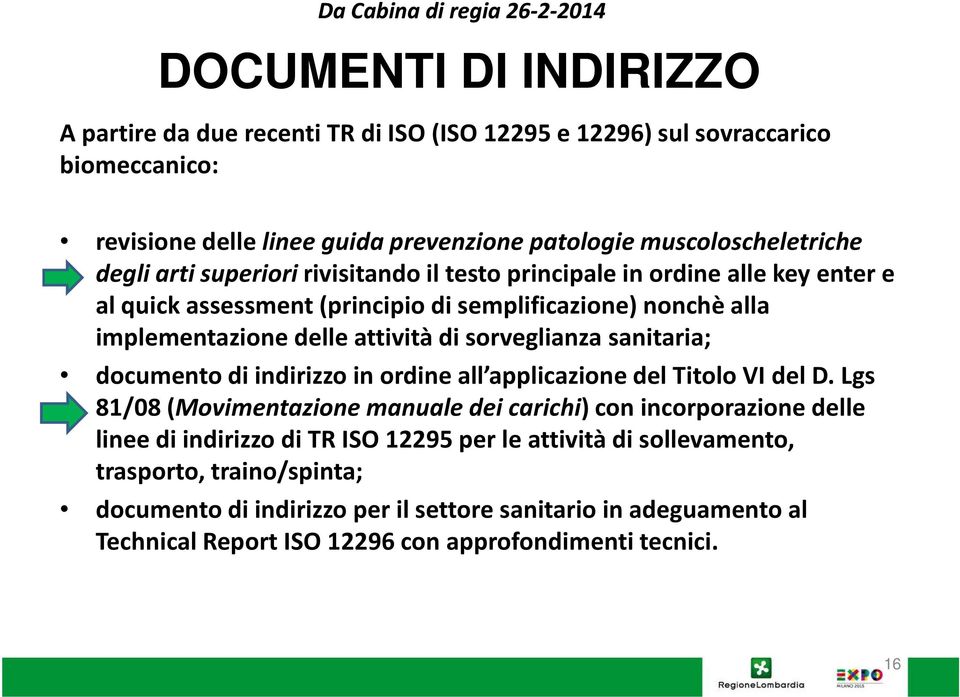 Da Cabina di regia 26-2-2014

DOCUMENTI DI INDIRIZZO

A partire da due recenti TR di ISO (ISO 12295 e 12296) sul sovraccarico biomeccanico:

• revisione delle linee guida prevenzione patologie muscoloscheletriche degli arti superiori rivisitando il testo principale in ordine alle key enter e al quick assessment (principio di semplificazione) nonchè alla implementazione delle attività di sorveglianza sanitaria;

• documento di indirizzo in ordine all'applicazione del Titolo VI del D. Lgs 81/08 (Movimentazione manuale dei carichi) con incorporazione delle linee di indirizzo di TR ISO 12295 per le attività di sollevamento, trasporto, traino/spinta;

• documento di indirizzo per il settore sanitario in adeguamento al Technical Report ISO 12296 con approfondimenti tecnici.

RegioneLombardia

EXPO MILANO 2015

16